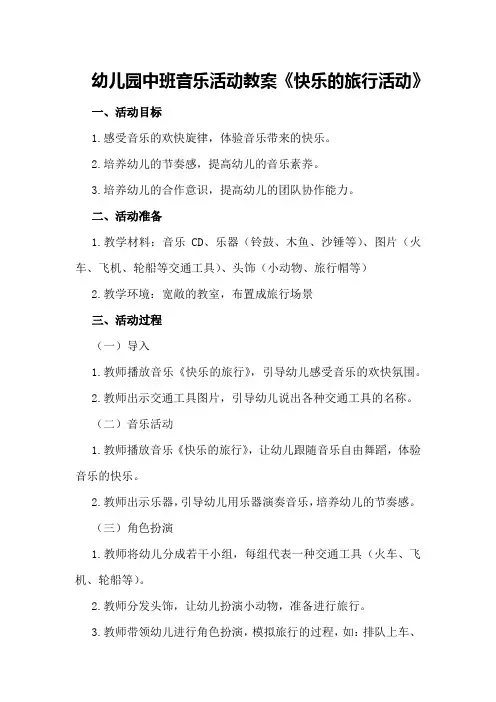 幼儿园中班音乐活动教案《快乐的旅行活动》

一、活动目标

1.感受音乐的欢快旋律，体验音乐带来的快乐。

2.培养幼儿的节奏感，提高幼儿的音乐素养。

3.培养幼儿的合作意识，提高幼儿的团队协作能力。

二、活动准备

1.教学材料：音乐 CD、乐器（铃鼓、木鱼、沙锤等）、图片（火车、飞机、轮船等交通工具）、头饰（小动物、旅行帽等）

2.教学环境：宽敞的教室，布置成旅行场景

三、活动过程

（一）导入

1.教师播放音乐《快乐的旅行》，引导幼儿感受音乐的欢快氛围。

2.教师出示交通工具图片，引导幼儿说出各种交通工具的名称。

（二）音乐活动

1.教师播放音乐《快乐的旅行》，让幼儿跟随音乐自由舞蹈，体验音乐的快乐。

2.教师出示乐器，引导幼儿用乐器演奏音乐，培养幼儿的节奏感。

（三）角色扮演

1.教师将幼儿分成若干小组，每组代表一种交通工具（火车、飞机、轮船等）。

2.教师分发头饰，让幼儿扮演小动物，准备进行旅行。

3.教师带领幼儿进行角色扮演，模拟旅行的过程，如：排队上车、